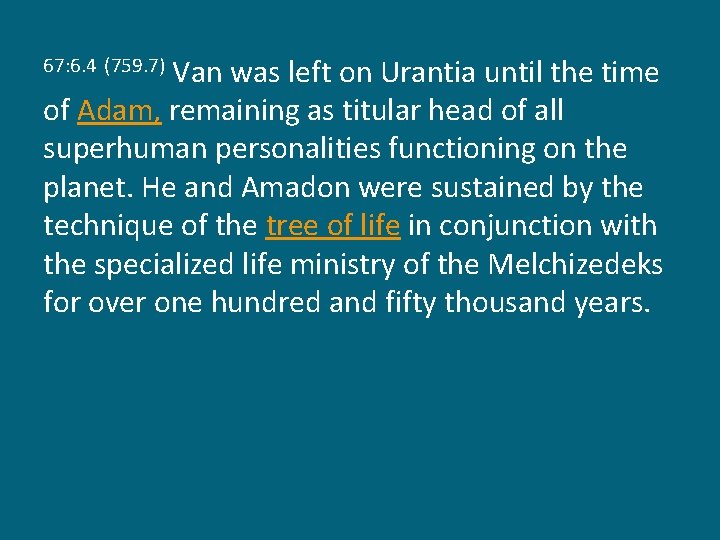 67:6.4 (759.7) Van was left on Urantia until the time of Adam, remaining as titular head of all superhuman personalities functioning on the planet. He and Amadon were sustained by the technique of the tree of life in conjunction with the specialized life ministry of the Melchizedeks for over one hundred and fifty thousand years.